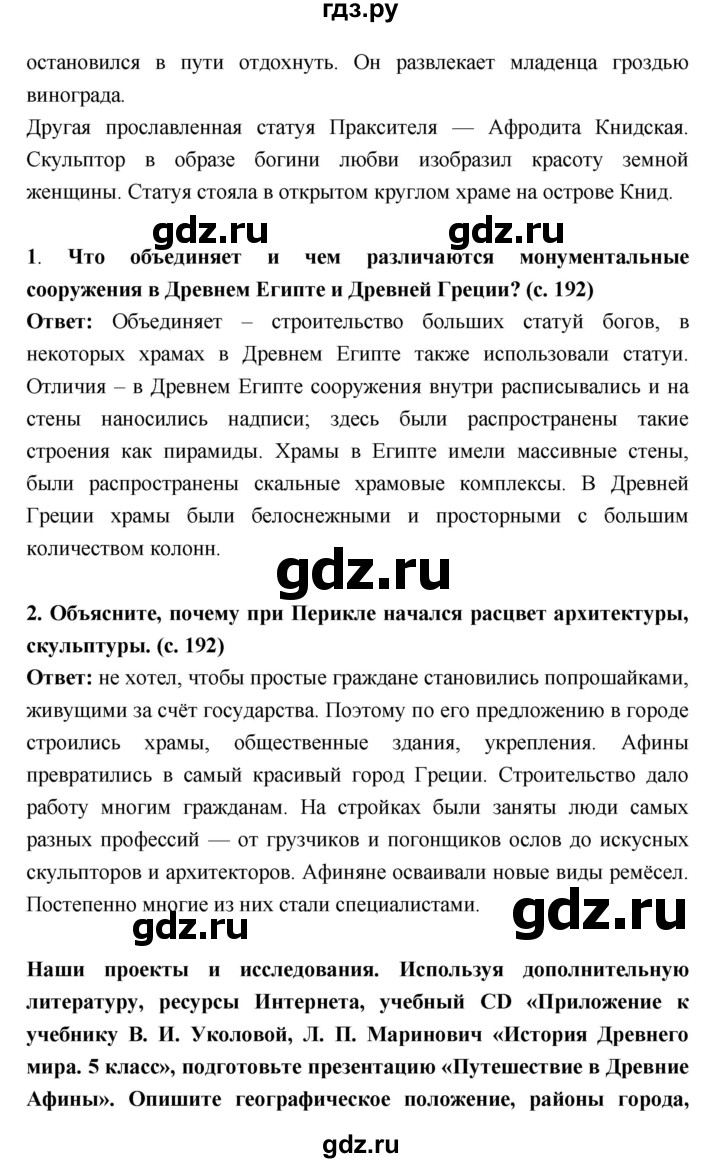 гдз.ру

остановился в пути отдохнуть. Он развлекает младенца гроздью винограда.

Другая прославленная статуя Праксителя — Афродита Книдская. Скульптор в образе богини любви изобразил красоту земной женщины. Статуя стояла в открытом круглом храме на острове Книд.

gdz.ru gdz.ru

1. Что объединяет и чем различаются монументальные сооружения в Древнем Египте и Древней Греции? (с. 192)

Ответ: Объединяет – строительство больших статуй богов, в некоторых храмах в Древнем Египте также использовали статуи. Отличия – в Древнем Египте сооружения внутри расписывались и на стены наносились надписи; здесь были распространены такие строения как пирамиды. Храмы в Египте имели массивные стены, были распространены скальные храмовые комплексы. В Древней Греции храмы были белоснежными и просторными с большим количеством колонн.

gdz.ru

2. Объясните, почему при Перикле начался расцвет архитектуры, скульптуры. (с. 192)

Ответ: не хотел, чтобы простые граждане становились попрошайками, живущими за счёт государства. Поэтому по его предложению в городе строились храмы, общественные здания, укрепления. Афины превратились в самый красивый город Греции. Строительство дало работу многим гражданам. На стройках были заняты люди самых разных профессий — от грузчиков и погонщиков ослов до искусных скульпторов и архитекторов. Афиняне осваивали новые виды ремёсел. Постепенно многие из них стали специалистами.

gdz.ru gdz.ru

Наши проекты и исследования. Используя дополнительную литературу, ресурсы Интернета, учебный CD «Приложение к учебнику В. И. Уколовой, Л. П. Маринович «История Древнего мира. 5 класс», подготовьте презентацию «Путешествие в Древние Афины». Опишите географическое положение, районы города,

gdz.ru